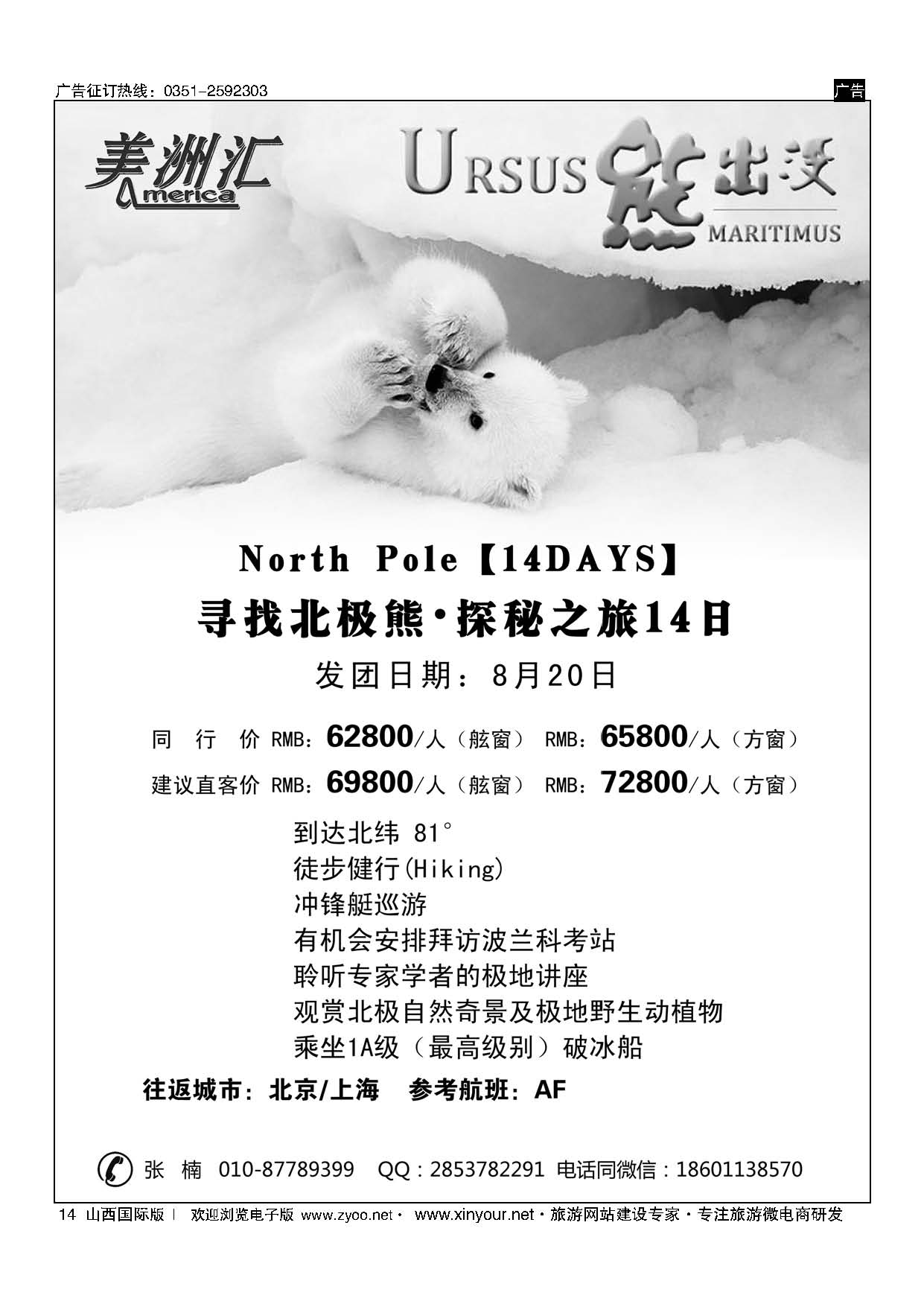 广告征订热线：0351-2592303

广告

美洲汇 America

URSUS 熊出没 MARITIMUS

North Pole【14DAYS】

寻找北极熊·探秘之旅14日

发团日期：8月20日

同 行 价 RMB：62800/人（舷窗） RMB：65800/人（方窗）

建议直客价 RMB：69800/人（舷窗） RMB：72800/人（方窗）

到达北纬 81°
徒步健行(Hiking)
冲锋艇巡游
有机会安排拜访波兰科考站
聆听专家学者的极地讲座
观赏北极自然奇景及极地野生动植物
乘坐1A级（最高级别）破冰船

往返城市：北京/上海 参考航班：AF

张 楠 010-87789399 QQ：2853782291 电话同微信：18601138570

14 山西国际版 | 欢迎浏览电子版 www.zyoo.net · www.xinyour.net · 旅游网站建设专家 · 专注旅游微电商研发